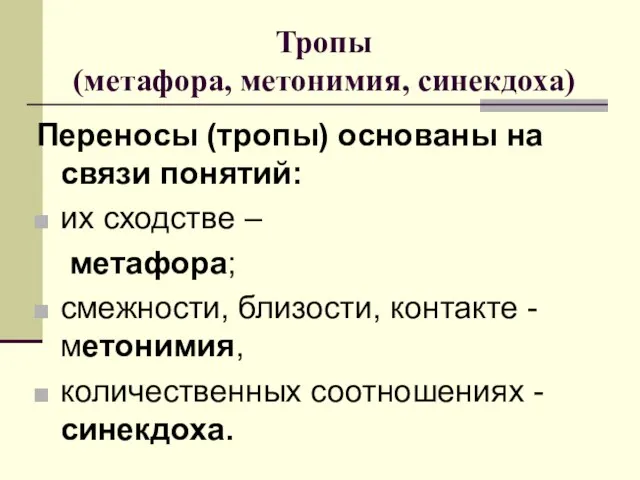 Тропы
(метафора, метонимия, синекдоха)

Переносы (тропы) основаны на связи понятий:

их сходстве –
метафора;

смежности, близости, контакте - метонимия,

количественных соотношениях - синекдоха.